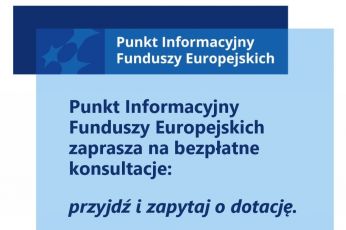 Punkt Informacyjny
Funduszy Europejskich

Punkt Informacyjny Funduszy Europejskich zaprasza na bezpłatne konsultacje:

przyjdź i zapytaj o dotację.